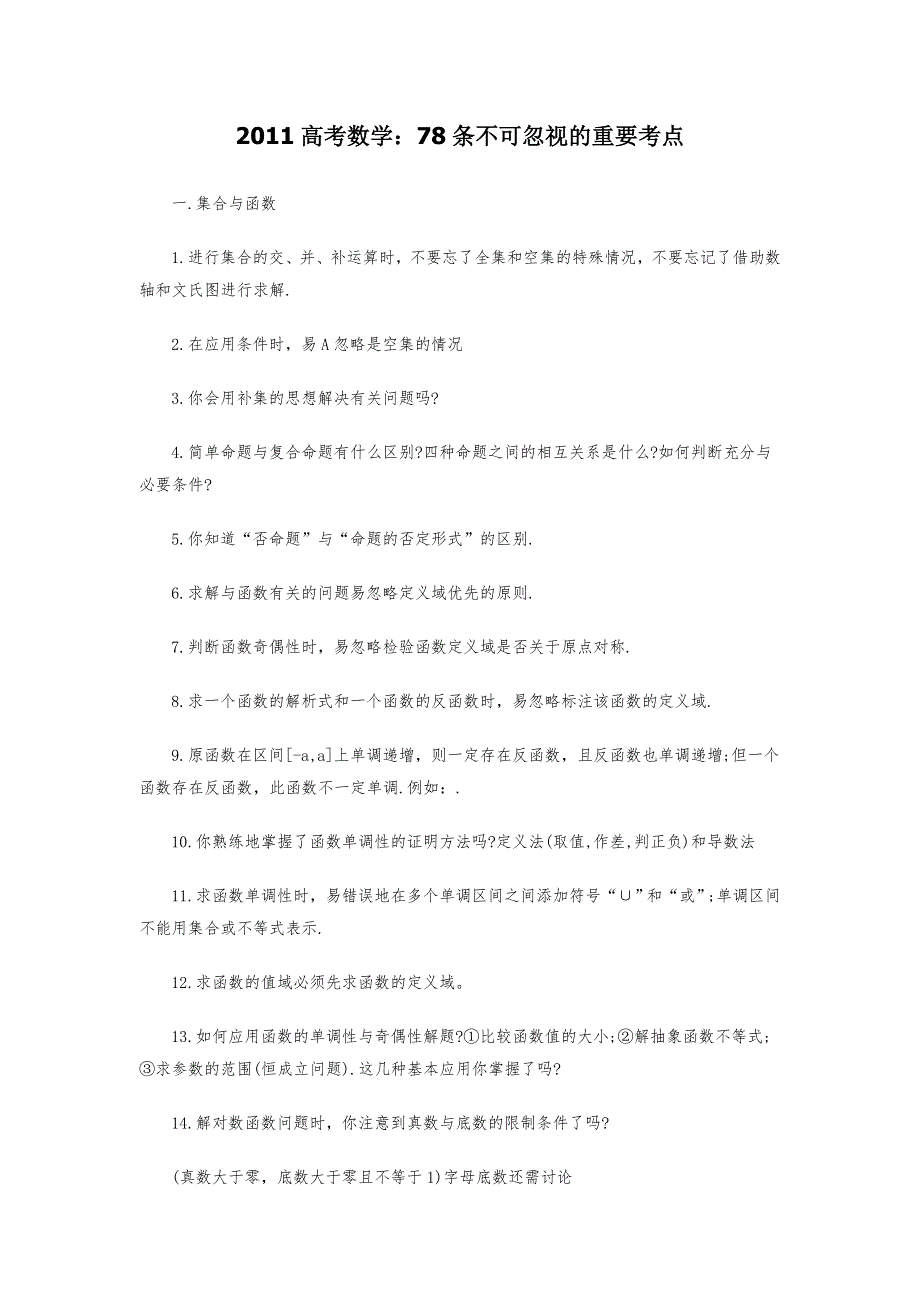 2011 高考数学：78 条不可忽视的重要考点

一.集合与函数

1.进行集合的交、并、补运算时，不要忘了全集和空集的特殊情况，不要忘记了借助数轴和文氏图进行求解.

2.在应用条件时，易 A 忽略是空集的情况

3.你会用补集的思想解决有关问题吗?

4.简单命题与复合命题有什么区别?四种命题之间的相互关系是什么?如何判断充分与必要条件?

5.你知道“否命题”与“命题的否定形式”的区别.

6.求解与函数有关的问题易忽略定义域优先的原则.

7.判断函数奇偶性时，易忽略检验函数定义域是否关于原点对称.

8.求一个函数的解析式和一个函数的反函数时，易忽略标注该函数的定义域.

9.原函数在区间[-a,a]上单调递增，则一定存在反函数，且反函数也单调递增;但一个函数存在反函数，此函数不一定单调.例如：.

10.你熟练地掌握了函数单调性的证明方法吗?定义法(取值,作差,判正负)和导数法

11.求函数单调性时，易错误地在多个单调区间之间添加符号“∪”和“或”;单调区间不能用集合或不等式表示.

12.求函数的值域必须先求函数的定义域。

13.如何应用函数的单调性与奇偶性解题?①比较函数值的大小;②解抽象函数不等式;③求参数的范围(恒成立问题).这几种基本应用你掌握了吗?

14.解对数函数问题时，你注意到真数与底数的限制条件了吗?

(真数大于零，底数大于零且不等于 1)字母底数还需讨论